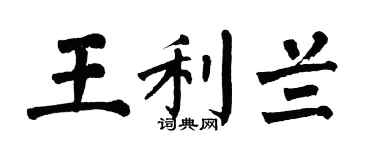 王利兰

词典网